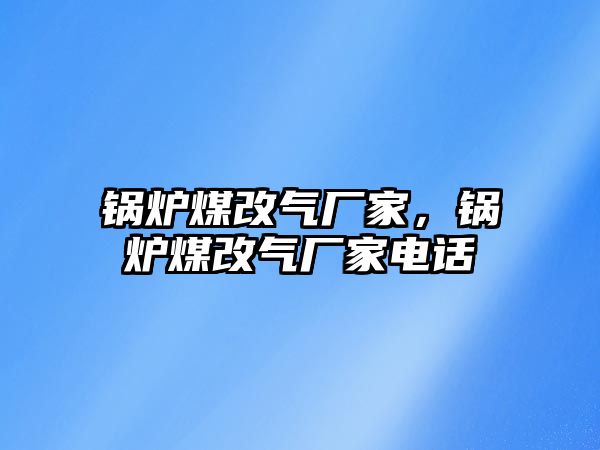 锅炉煤改气厂家，锅炉煤改气厂家电话